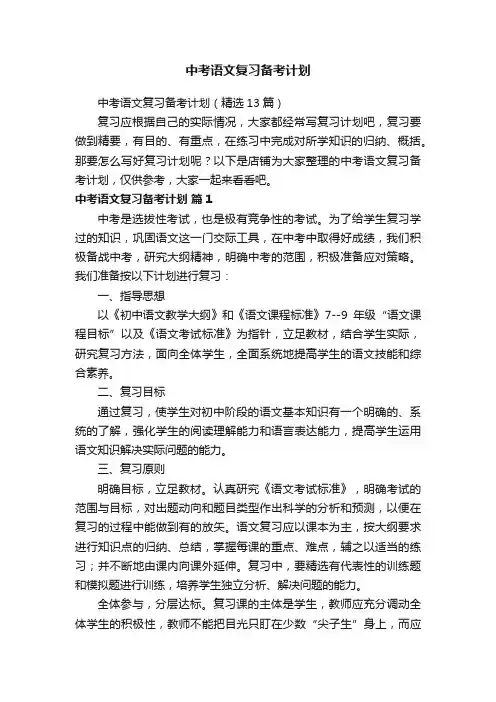 中考语文复习备考计划

中考语文复习备考计划（精选13篇）

复习应根据自己的实际情况，大家都经常写复习计划吧，复习要做到精要，有目的、有重点，在练习中完成对所学知识的归纳、概括。那要怎么写好复习计划呢？以下是店铺为大家整理的中考语文复习备考计划，仅供参考，大家一起来看看吧。

中考语文复习备考计划 篇1

中考是选拔性考试，也是极有竞争性的考试。为了给学生复习学过的知识，巩固语文这一门交际工具，在中考中取得好成绩，我们积极备战中考，研究大纲精神，明确中考的范围，积极准备应对策略。我们准备按以下计划进行复习：

一、指导思想

以《初中语文教学大纲》和《语文课程标准》7--9 年级“语文课程目标”以及《语文考试标准》为指针，立足教材，结合学生实际，研究复习方法，面向全体学生，全面系统地提高学生的语文技能和综合素养。

二、复习目标

通过复习，使学生对初中阶段的语文基本知识有一个明确的、系统的了解，强化学生的阅读理解能力和语言表达能力，提高学生运用语文知识解决实际问题的能力。

三、复习原则

明确目标，立足教材。认真研究《语文考试标准》，明确考试的范围与目标，对出题动向和题目类型作出科学的分析和预测，以便在复习的过程中能做到有的放矢。语文复习应以课本为主，按大纲要求进行知识点的归纳、总结，掌握每课的重点、难点，辅之以适当的练习；并不断地由课内向课外延伸。复习中，要精选有代表性的训练题和模拟题进行训练，培养学生独立分析、解决问题的能力。

全体参与，分层达标。复习课的主体是学生，教师应充分调动全体学生的积极性，教师不能把目光只盯在少数“尖子生”身上，而应